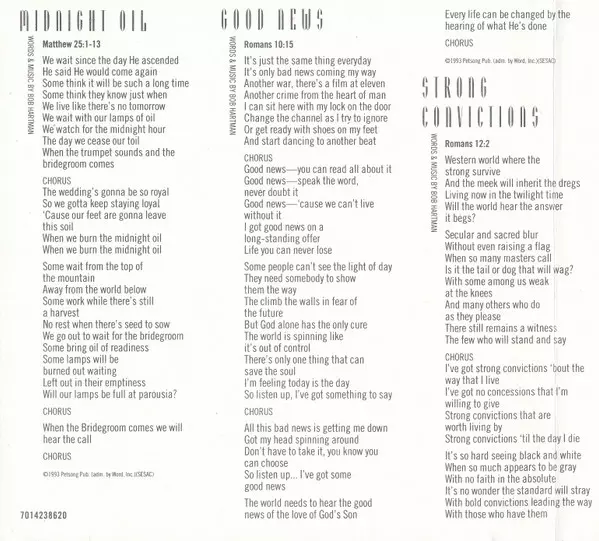 MIDNIGHT OIL

WORDS & MUSIC BY BOB HARTMAN

Matthew 25:1-13

We wait since the day He ascended
He said He would come again
Some think it will be such a long time
Some think they know just when
We live like there's no tomorrow
We wait with our lamps of oil
We watch for the midnight hour
The day we cease our toil
When the trumpet sounds and the bridegroom comes

CHORUS
The wedding's gonna be so royal
So we gotta keep staying loyal
'Cause our feet are gonna leave this soil
When we burn the midnight oil
When we burn the midnight oil

Some wait from the top of the mountain
Away from the world below
Some work while there's still a harvest
No rest when there's seed to sow
We go out to wait for the bridegroom
Some bring oil of readiness
Some lamps will be burned out waiting
Left out in their emptiness
Will our lamps be full at parousia?

CHORUS

When the Bridegroom comes we will hear the call

CHORUS

©1993 Petsong Pub. (adm. by Word, Inc.)(SESAC)

7014238620

GOOD NEWS

WORDS & MUSIC BY BOB HARTMAN

Romans 10:15

It's just the same thing everyday
It's only bad news coming my way
Another war, there's a film at eleven
Another crime from the heart of man
I can sit here with my lock on the door
Change the channel as I try to ignore
Or get ready with shoes on my feet
And start dancing to another beat

CHORUS
Good news—you can read all about it
Good news—speak the word, never doubt it
Good news—'cause we can't live without it
I got good news on a long-standing offer
Life you can never lose

Some people can't see the light of day
They need somebody to show them the way
The climb the walls in fear of the future
But God alone has the only cure
The world is spinning like it's out of control
There's only one thing that can save the soul
I'm feeling today is the day
So listen up, I've got something to say

CHORUS

All this bad news is getting me down
Got my head spinning around
Don't have to take it, you know you can choose
So listen up... I've got some good news

The world needs to hear the good news of the love of God's Son
Every life can be changed by the hearing of what He's done

CHORUS

©1993 Petsong Pub. (adm. by Word, Inc.)(SESAC)

STRONG CONVICTIONS

WORDS & MUSIC BY BOB HARTMAN

Romans 12:2

Western world where the strong survive
And the meek will inherit the dregs
Living now in the twilight time
Will the world hear the answer it begs?

Secular and sacred blur
Without even raising a flag
When so many masters call
Is it the tail or dog that will wag?
With some among us weak at the knees
And many others who do as they please
There still remains a witness
The few who will stand and say

CHORUS
I've got strong convictions 'bout the way that I live
I've got no concessions that I'm willing to give
Strong convictions that are worth living by
Strong convictions 'til the day I die

It's so hard seeing black and white
When so much appears to be gray
With no faith in the absolute
It's no wonder the standard will stray
With bold convictions leading the way
With those who have them